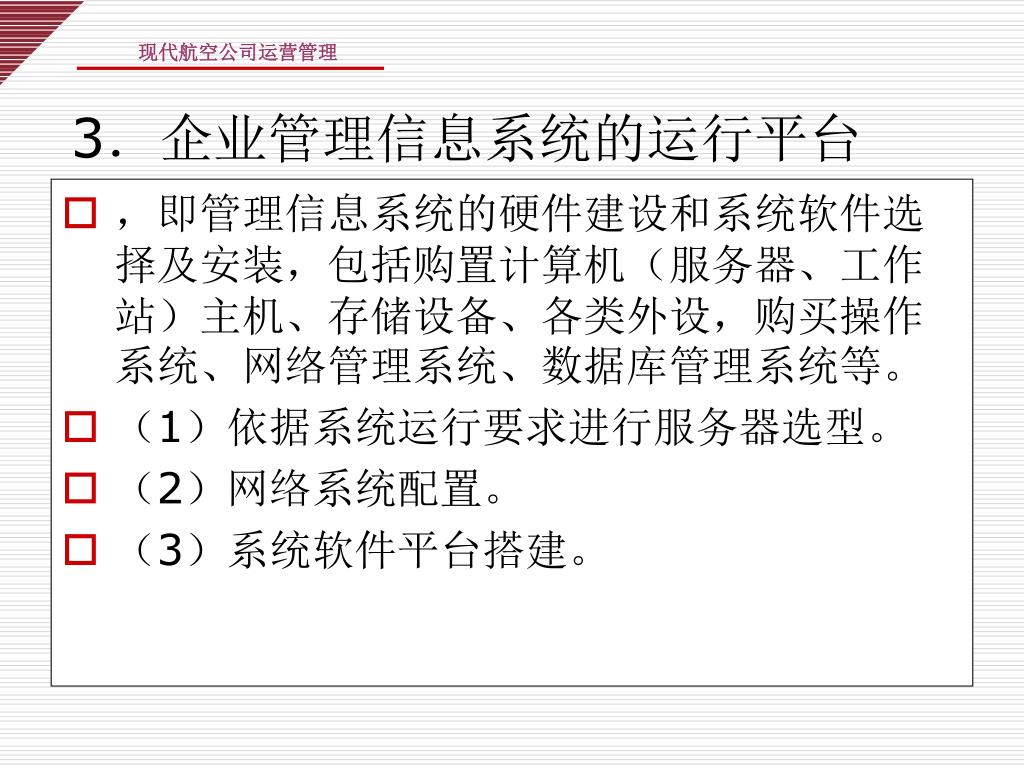 现代航空公司运营管理

3. 企业管理信息系统的运行平台

□ ，即管理信息系统的硬件建设和系统软件选择及安装，包括购置计算机（服务器、工作站）主机、存储设备、各类外设，购买操作系统、网络管理系统、数据库管理系统等。

□ （1）依据系统运行要求进行服务器选型。

□ （2）网络系统配置。

□ （3）系统软件平台搭建。